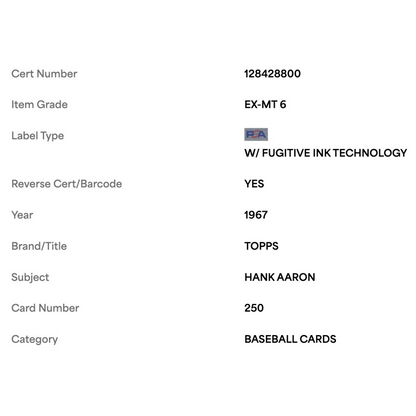 | | |
|---|---|
| Cert Number | 128428800 |
| Item Grade | EX-MT 6 |
| Label Type | PSA W/ FUGITIVE INK TECHNOLOGY |
| Reverse Cert/Barcode | YES |
| Year | 1967 |
| Brand/Title | TOPPS |
| Subject | HANK AARON |
| Card Number | 250 |
| Category | BASEBALL CARDS |